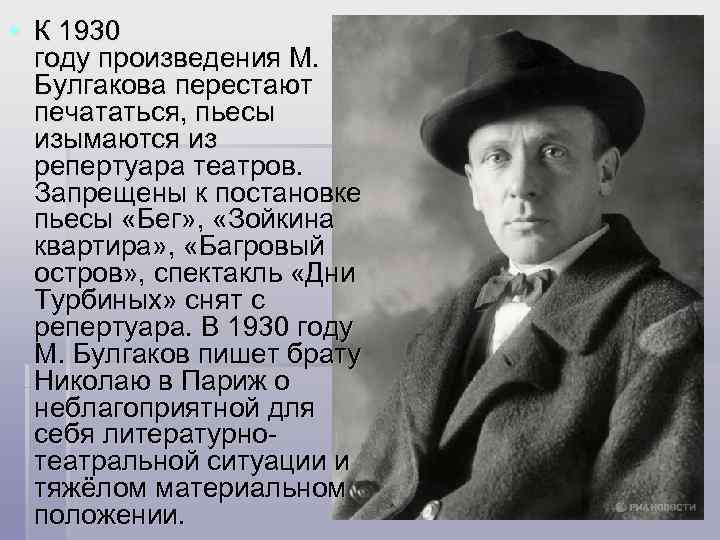 К 1930 году произведения М. Булгакова перестают печататься, пьесы изымаются из репертуара театров. Запрещены к постановке пьесы «Бег», «Зойкина квартира», «Багровый остров», спектакль «Дни Турбиных» снят с репертуара. В 1930 году М. Булгаков пишет брату Николаю в Париж о неблагоприятной для себя литературно-театральной ситуации и тяжёлом материальном положении.

РИА НОВОСТИ